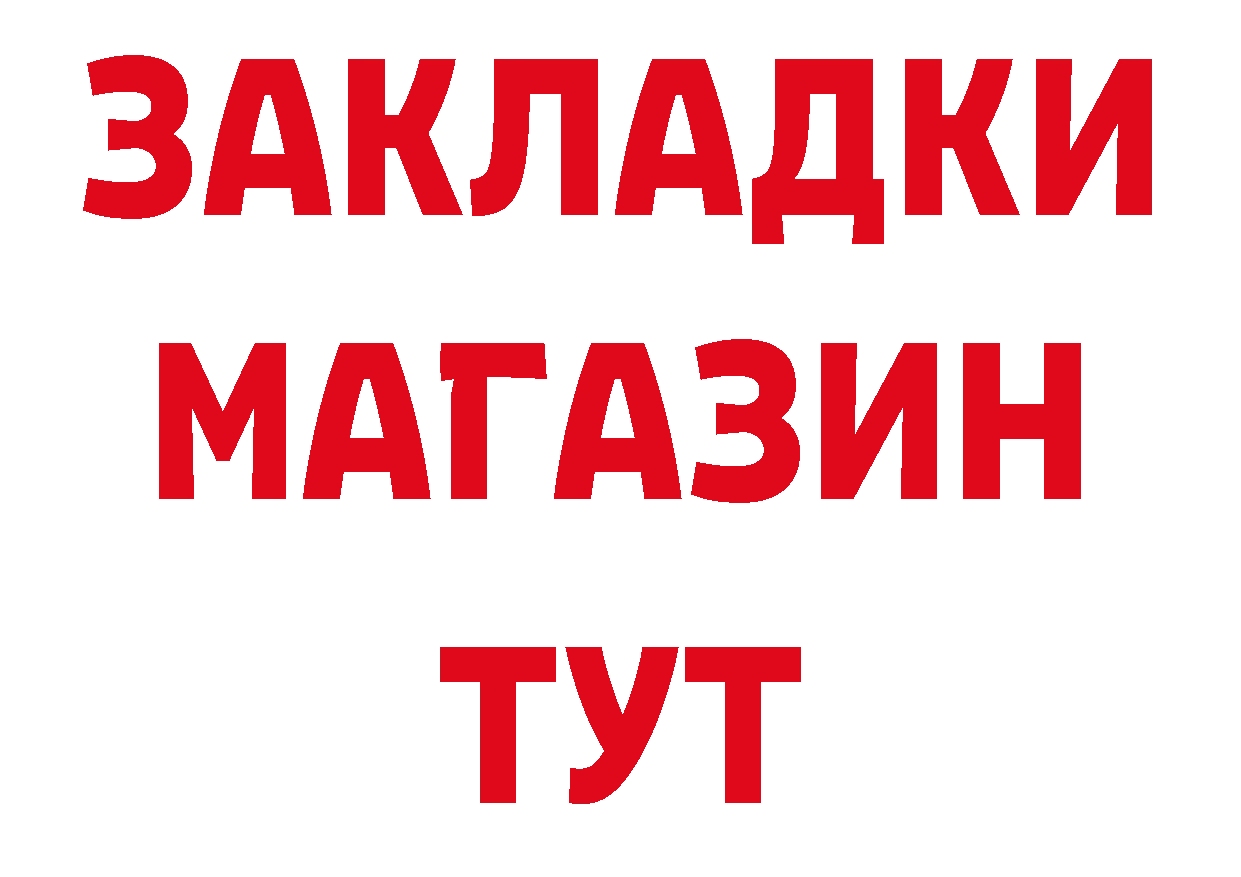 ЗАКЛАДКИ
МАГАЗИН
ТУТ